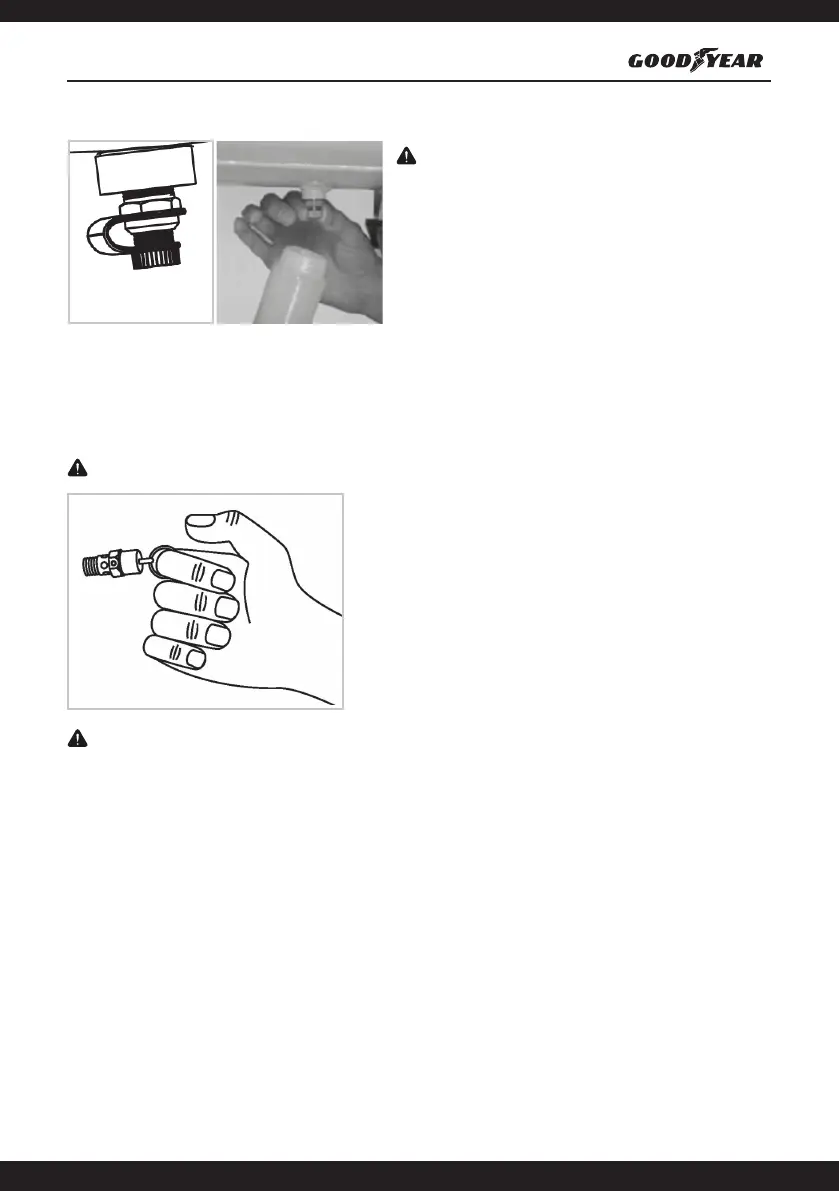 GOODYEAR